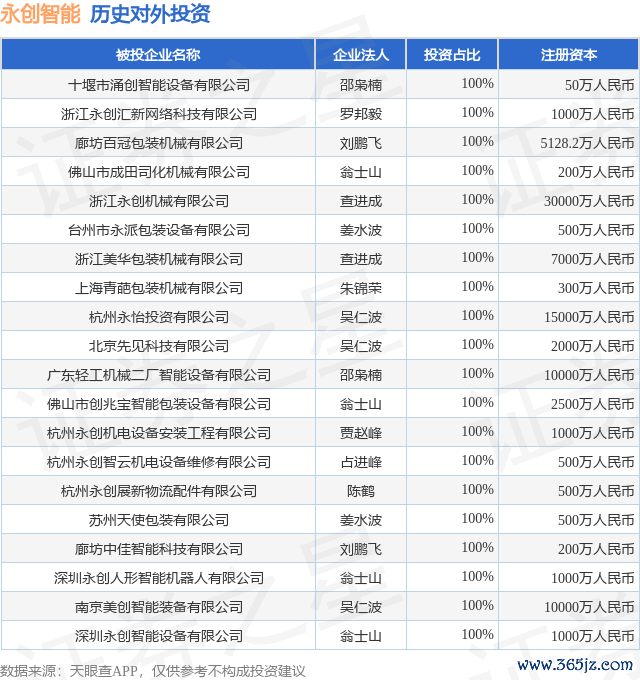 永创智能 历史对外投资

| 被投企业名称 | 企业法人 | 投资占比 | 注册资本 |
|---|---|---|---|
| 十堰市涌创智能设备有限公司 | 邵枭楠 | 100% | 50万人民币 |
| 浙江永创汇新网络科技有限公司 | 罗邦毅 | 100% | 1000万人民币 |
| 廊坊百冠包装机械有限公司 | 刘鹏飞 | 100% | 5128.2万人民币 |
| 佛山市成田司化机械有限公司 | 翁士山 | 100% | 200万人民币 |
| 浙江永创机械有限公司 | 查进成 | 100% | 30000万人民币 |
| 台州市永派包装设备有限公司 | 姜水波 | 100% | 500万人民币 |
| 浙江美华包装机械有限公司 | 查进成 | 100% | 7000万人民币 |
| 上海青葩包装机械有限公司 | 朱锦荣 | 100% | 300万人民币 |
| 杭州永怡投资有限公司 | 吴仁波 | 100% | 15000万人民币 |
| 北京先见科技有限公司 | 吴仁波 | 100% | 2000万人民币 |
| 广东轻工机械二厂智能设备有限公司 | 邵枭楠 | 100% | 10000万人民币 |
| 佛山市创兆宝智能包装设备有限公司 | 翁士山 | 100% | 2500万人民币 |
| 杭州永创机电设备安装工程有限公司 | 贾赵峰 | 100% | 1000万人民币 |
| 杭州永创智云机电设备维修有限公司 | 占进峰 | 100% | 500万人民币 |
| 杭州永创展新物流配件有限公司 | 陈鹤 | 100% | 500万人民币 |
| 苏州天使包装有限公司 | 姜水波 | 100% | 500万人民币 |
| 廊坊中佳智能科技有限公司 | 刘鹏飞 | 100% | 200万人民币 |
| 深圳永创人形智能机器人有限公司 | 翁士山 | 100% | 1000万人民币 |
| 南京美创智能装备有限公司 | 吴仁波 | 100% | 10000万人民币 |
| 深圳永创智能设备有限公司 | 翁士山 | 100% | 1000万人民币 |

数据来源：天眼查APP，仅供参考不构成投资建议

www.365jz.com

证券之星